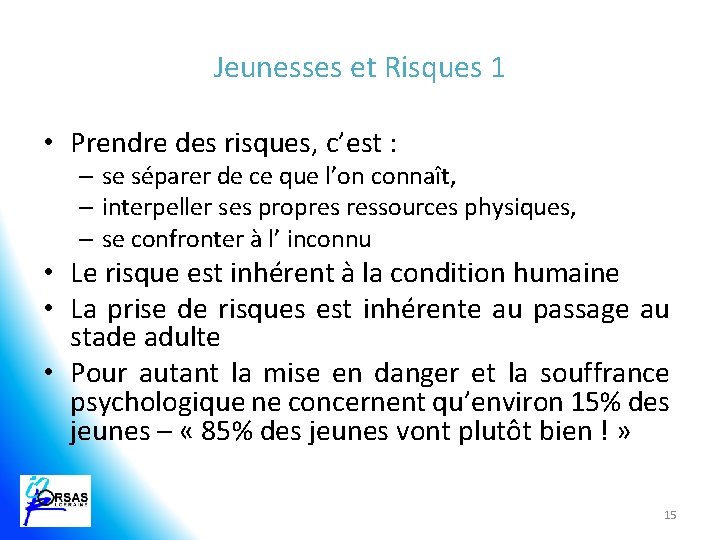 Jeunesses et Risques 1

• Prendre des risques, c'est :
– se séparer de ce que l'on connaît,
– interpeller ses propres ressources physiques,
– se confronter à l' inconnu
• Le risque est inhérent à la condition humaine
• La prise de risques est inhérente au passage au stade adulte
• Pour autant la mise en danger et la souffrance psychologique ne concernent qu'environ 15% des jeunes – « 85% des jeunes vont plutôt bien ! »

ORSAS LORRAINE

15